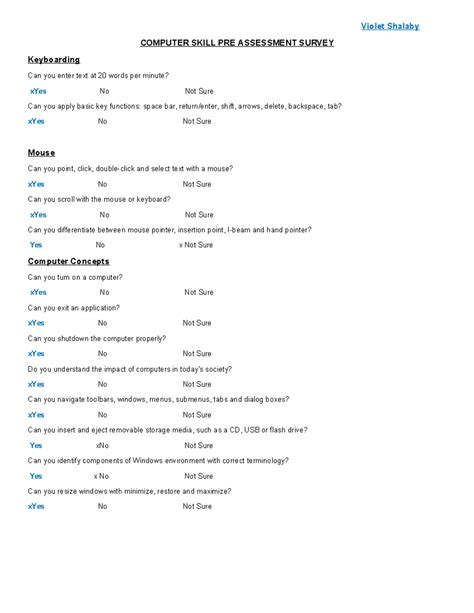 Violet Shalaby

COMPUTER SKILL PRE ASSESSMENT SURVEY

Keyboarding

Can you enter text at 20 words per minute?

xYes No Not Sure

Can you apply basic key functions: space bar, return/enter, shift, arrows, delete, backspace, tab?

xYes No Not Sure

Mouse

Can you point, click, double-click and select text with a mouse?

xYes No Not Sure

Can you scroll with the mouse or keyboard?

xYes No Not Sure

Can you differentiate between mouse pointer, insertion point, I-beam and hand pointer?

Yes No x Not Sure

Computer Concepts

Can you turn on a computer?

xYes No Not Sure

Can you exit an application?

xYes No Not Sure

Can you shutdown the computer properly?

xYes No Not Sure

Do you understand the impact of computers in today's society?

xYes No Not Sure

Can you navigate toolbars, windows, menus, submenus, tabs and dialog boxes?

xYes No Not Sure

Can you insert and eject removable storage media, such as a CD, USB or flash drive?

Yes xNo Not Sure

Can you identify components of Windows environment with correct terminology?

Yes x No Not Sure

Can you resize windows with minimize, restore and maximize?

xYes No Not Sure